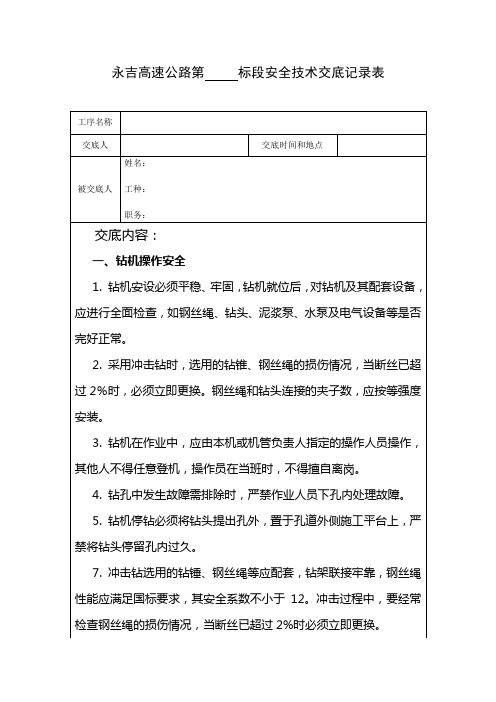 永吉高速公路第_____标段安全技术交底记录表

| 工序名称 | | | |
|---|---|---|---|
| 交底人 | | 交底时间和地点 | |
| 被交底人 | 姓名：<br>工种：<br>职务： | | |

交底内容：

一、钻机操作安全

1. 钻机安设必须平稳、牢固，钻机就位后，对钻机及其配套设备，应进行全面检查，如钢丝绳、钻头、泥浆泵、水泵及电气设备等是否完好正常。

2. 采用冲击钻时，选用的钻锥、钢丝绳的损伤情况，当断丝已超过 2%时，必须立即更换。钢丝绳和钻头连接的夹子数，应按等强度安装。

3. 钻机在作业中，应由本机或机管负责人指定的操作人员操作，其他人不得任意登机，操作员在当班时，不得擅自离岗。

4. 钻孔中发生故障需排除时，严禁作业人员下孔内处理故障。

5. 钻机停钻必须将钻头提出孔外，置于孔道外侧施工平台上，严禁将钻头停留孔内过久。

7. 冲击钻选用的钻锤、钢丝绳等应配套，钻架联接牢靠，钢丝绳性能应满足国标要求，其安全系数不小于 12。冲击过程中，要经常检查钢丝绳的损伤情况，当断丝已超过 2%时必须立即更换。